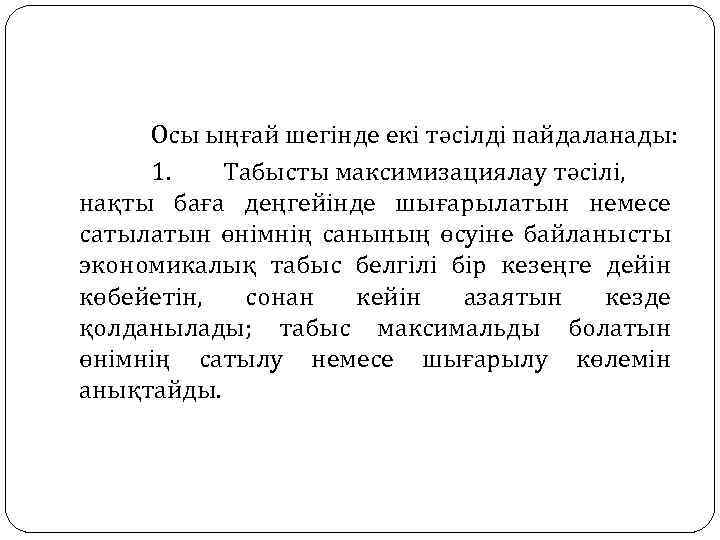 Осы ыңғай шегінде екі тәсілді пайдаланады:

1. Табысты максимизациялау тәсілі, нақты баға деңгейінде шығарылатын немесе сатылатын өнімнің санының өсуіне байланысты экономикалық табыс белгілі бір кезеңге дейін көбейетін, сонан кейін азаятын кезде қолданылады; табыс максимальды болатын өнімнің сатылу немесе шығарылу көлемін анықтайды.